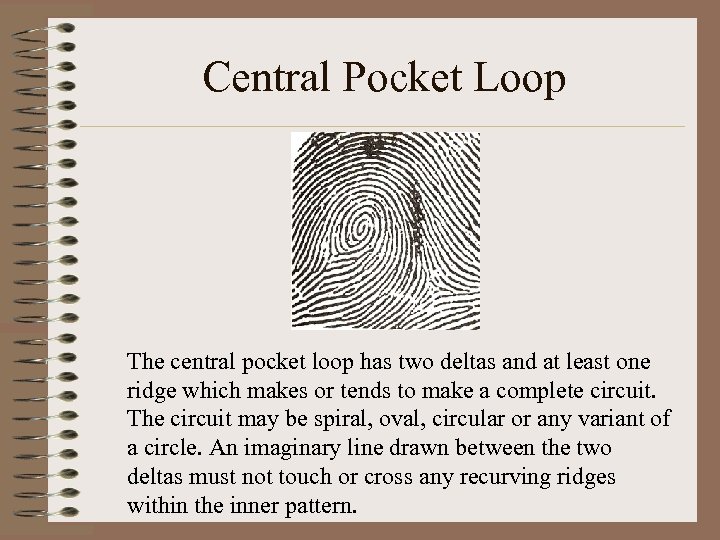 Central Pocket Loop

The central pocket loop has two deltas and at least one ridge which makes or tends to make a complete circuit. The circuit may be spiral, oval, circular or any variant of a circle. An imaginary line drawn between the two deltas must not touch or cross any recurving ridges within the inner pattern.